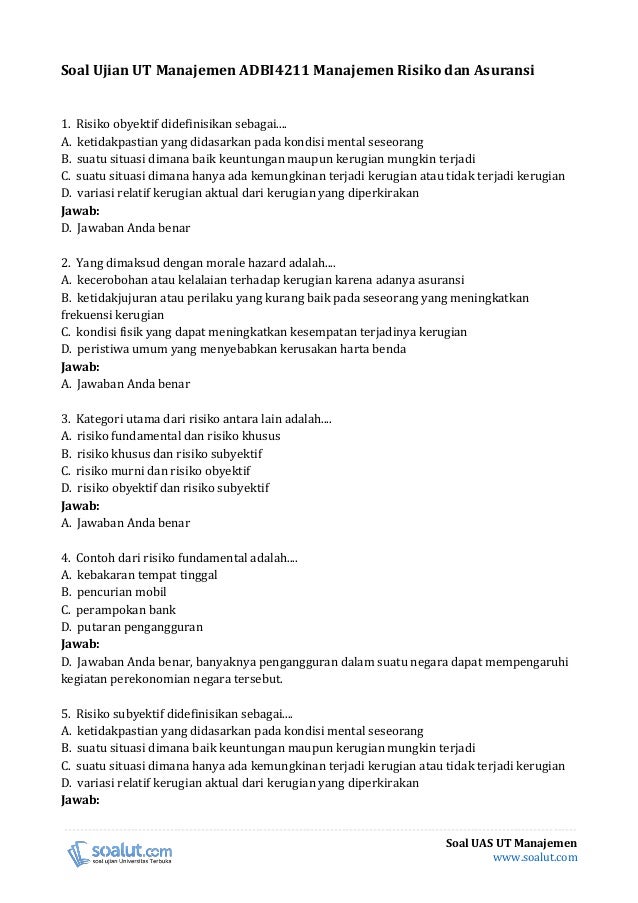 Soal Ujian UT Manajemen ADBI4211 Manajemen Risiko dan Asuransi

1. Risiko obyektif didefinisikan sebagai....
A. ketidakpastian yang didasarkan pada kondisi mental seseorang
B. suatu situasi dimana baik keuntungan maupun kerugian mungkin terjadi
C. suatu situasi dimana hanya ada kemungkinan terjadi kerugian atau tidak terjadi kerugian
D. variasi relatif kerugian aktual dari kerugian yang diperkirakan
Jawab:
D. Jawaban Anda benar

2. Yang dimaksud dengan morale hazard adalah....
A. kecerobohan atau kelalaian terhadap kerugian karena adanya asuransi
B. ketidakjujuran atau perilaku yang kurang baik pada seseorang yang meningkatkan frekuensi kerugian
C. kondisi fisik yang dapat meningkatkan kesempatan terjadinya kerugian
D. peristiwa umum yang menyebabkan kerusakan harta benda
Jawab:
A. Jawaban Anda benar

3. Kategori utama dari risiko antara lain adalah....
A. risiko fundamental dan risiko khusus
B. risiko khusus dan risiko subyektif
C. risiko murni dan risiko obyektif
D. risiko obyektif dan risiko subyektif
Jawab:
A. Jawaban Anda benar

4. Contoh dari risiko fundamental adalah....
A. kebakaran tempat tinggal
B. pencurian mobil
C. perampokan bank
D. putaran pengangguran
Jawab:
D. Jawaban Anda benar, banyaknya pengangguran dalam suatu negara dapat mempengaruhi kegiatan perekonomian negara tersebut.

5. Risiko subyektif didefinisikan sebagai....
A. ketidakpastian yang didasarkan pada kondisi mental seseorang
B. suatu situasi dimana baik keuntungan maupun kerugian mungkin terjadi
C. suatu situasi dimana hanya ada kemungkinan terjadi kerugian atau tidak terjadi kerugian
D. variasi relatif kerugian aktual dari kerugian yang diperkirakan
Jawab:

soalut.com
soal ujian Universitas Terbuka

Soal UAS UT Manajemen
www.soalut.com